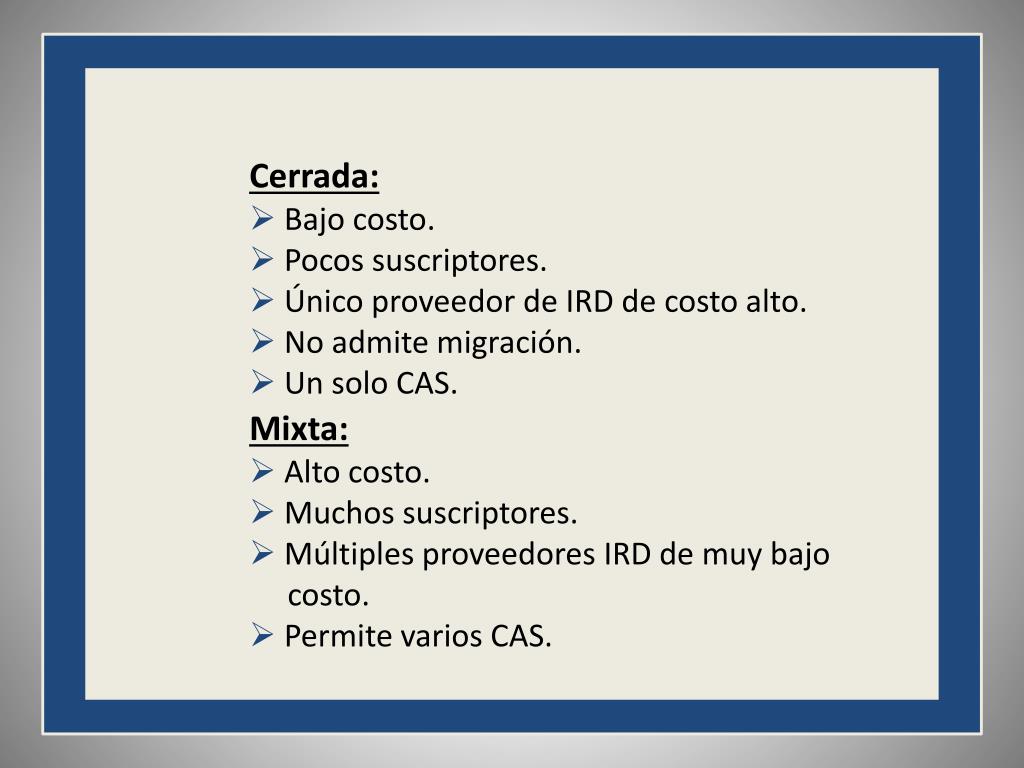 Cerrada:
➢ Bajo costo.
➢ Pocos suscriptores.
➢ Único proveedor de IRD de costo alto.
➢ No admite migración.
➢ Un solo CAS.

Mixta:
➢ Alto costo.
➢ Muchos suscriptores.
➢ Múltiples proveedores IRD de muy bajo costo.
➢ Permite varios CAS.